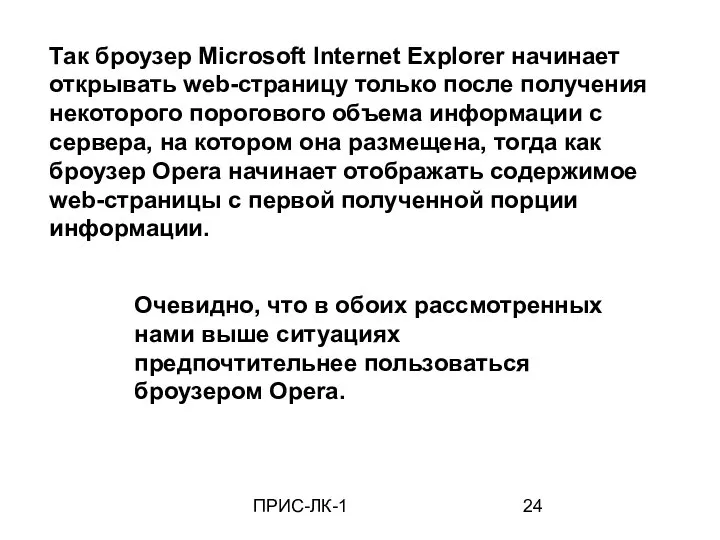 Так броузер Microsoft Internet Explorer начинает открывать web-страницу только после получения некоторого порогового объема информации с сервера, на котором она размещена, тогда как броузер Opera начинает отображать содержимое web-страницы с первой полученной порции информации.

Очевидно, что в обоих рассмотренных нами выше ситуациях предпочтительнее пользоваться броузером Opera.

ПРИС-ЛК-1

24